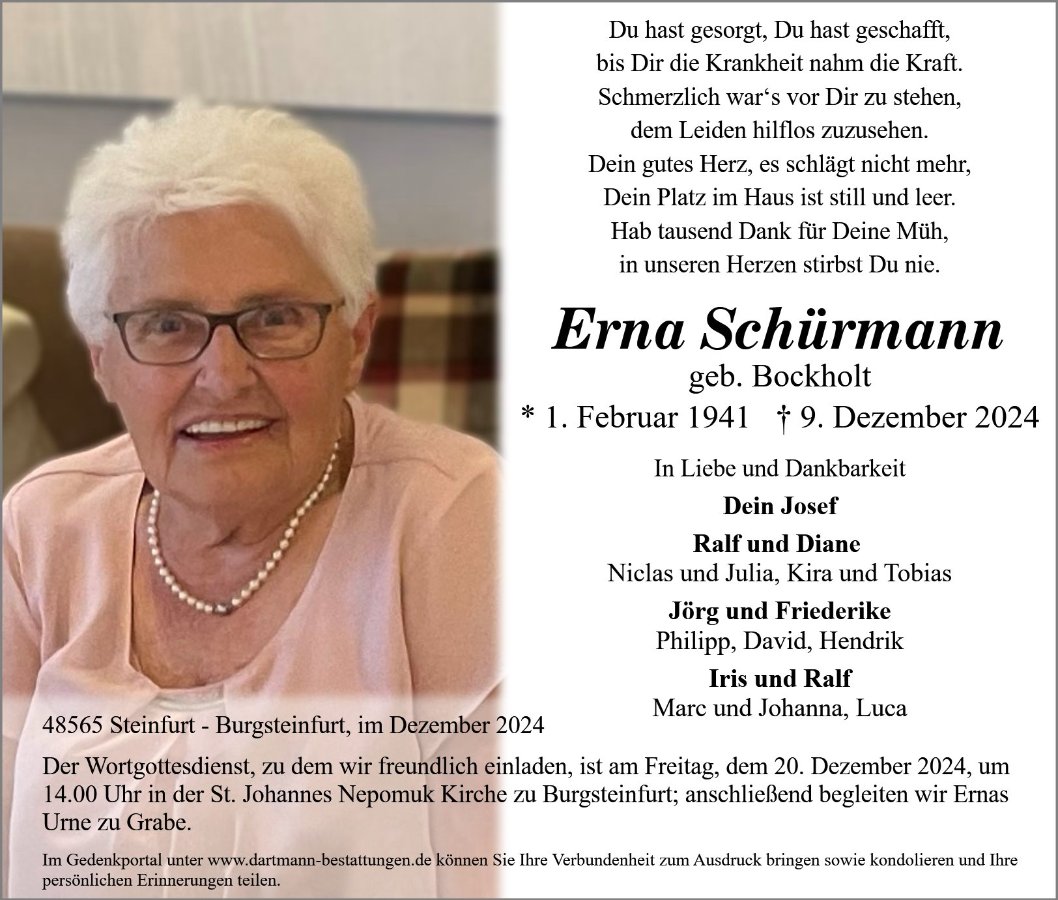 Du hast gesorgt, Du hast geschafft,
bis Dir die Krankheit nahm die Kraft.
Schmerzlich war's vor Dir zu stehen,
dem Leiden hilflos zuzusehen.
Dein gutes Herz, es schlägt nicht mehr,
Dein Platz im Haus ist still und leer.
Hab tausend Dank für Deine Müh,
in unseren Herzen stirbst Du nie.

Erna Schürmann
geb. Bockholt
* 1. Februar 1941 † 9. Dezember 2024

In Liebe und Dankbarkeit

Dein Josef

Ralf und Diane
Niclas und Julia, Kira und Tobias

Jörg und Friederike
Philipp, David, Hendrik

Iris und Ralf
Marc und Johanna, Luca

48565 Steinfurt - Burgsteinfurt, im Dezember 2024

Der Wortgottesdienst, zu dem wir freundlich einladen, ist am Freitag, dem 20. Dezember 2024, um 14.00 Uhr in der St. Johannes Nepomuk Kirche zu Burgsteinfurt; anschließend begleiten wir Ernas Urne zu Grabe.

Im Gedenkportal unter www.dartmann-bestattungen.de können Sie Ihre Verbundenheit zum Ausdruck bringen sowie kondolieren und Ihre persönlichen Erinnerungen teilen.